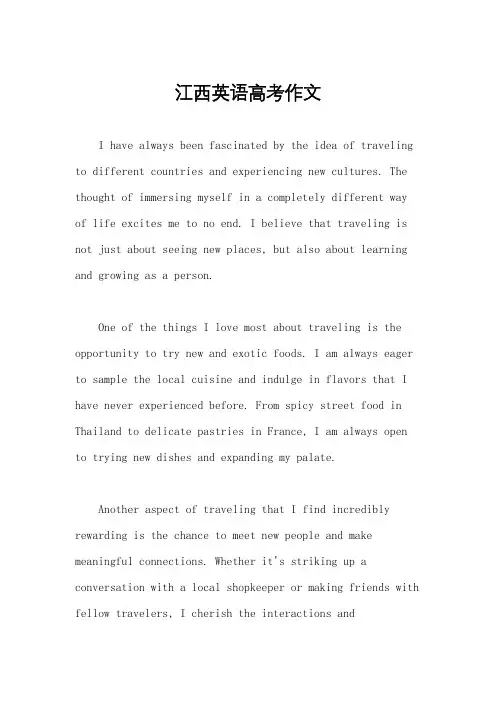 江西英语高考作文

I have always been fascinated by the idea of traveling to different countries and experiencing new cultures. The thought of immersing myself in a completely different way of life excites me to no end. I believe that traveling is not just about seeing new places, but also about learning and growing as a person.

One of the things I love most about traveling is the opportunity to try new and exotic foods. I am always eager to sample the local cuisine and indulge in flavors that I have never experienced before. From spicy street food in Thailand to delicate pastries in France, I am always open to trying new dishes and expanding my palate.

Another aspect of traveling that I find incredibly rewarding is the chance to meet new people and make meaningful connections. Whether it's striking up a conversation with a local shopkeeper or making friends with fellow travelers, I cherish the interactions and